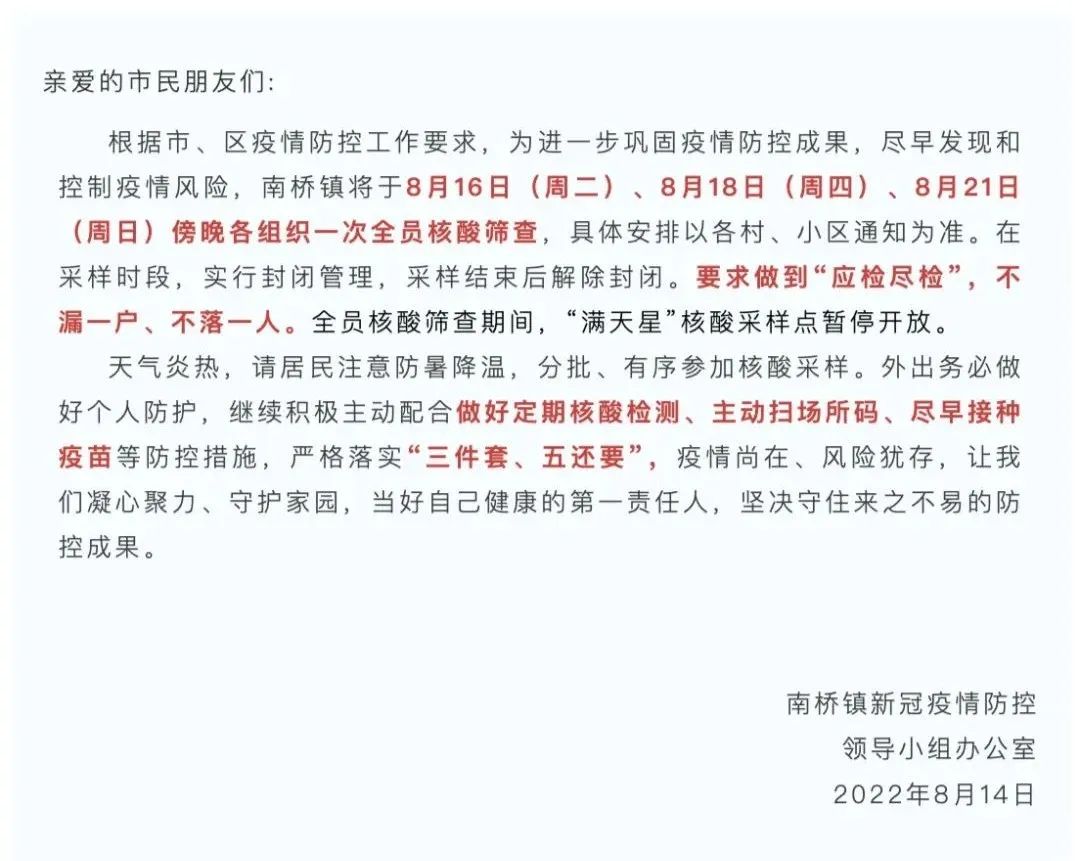 亲爱的市民朋友们：

根据市、区疫情防控工作要求，为进一步巩固疫情防控成果，尽早发现和控制疫情风险，南桥镇将于8月16日（周二）、8月18日（周四）、8月21日（周日）傍晚各组织一次全员核酸筛查，具体安排以各村、小区通知为准。在采样时段，实行封闭管理，采样结束后解除封闭。要求做到“应检尽检”，不漏一户、不落一人。全员核酸筛查期间，“满天星”核酸采样点暂停开放。

天气炎热，请居民注意防暑降温，分批、有序参加核酸采样。外出务必做好个人防护，继续积极主动配合做好定期核酸检测、主动扫场所码、尽早接种疫苗等防控措施，严格落实“三件套、五还要”，疫情尚在、风险犹存，让我们凝心聚力、守护家园，当好自己健康的第一责任人，坚决守住来之不易的防控成果。

南桥镇新冠疫情防控
领导小组办公室
2022年8月14日